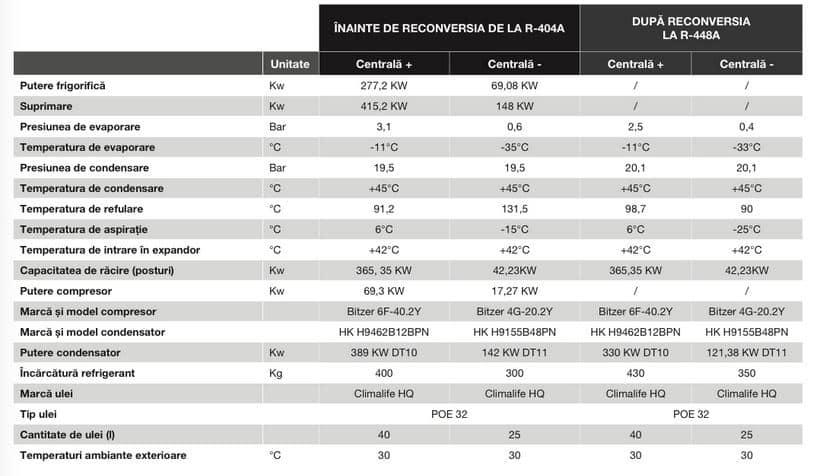 | | | ÎNAINTE DE RECONVERSIA DE LA R-404A | | DUPĂ RECONVERSIA LA R-448A | |
|---|---|---|---|---|---|
| | Unitate | Centrală + | Centrală - | Centrală + | Centrală - |
| Putere frigorifică | Kw | 277,2 KW | 69,08 KW | / | / |
| Suprimare | Kw | 415,2 KW | 148 KW | / | / |
| Presiunea de evaporare | Bar | 3,1 | 0,6 | 2,5 | 0,4 |
| Temperatura de evaporare | °C | -11°C | -35°C | -11°C | -33°C |
| Presiunea de condensare | Bar | 19,5 | 19,5 | 20,1 | 20,1 |
| Temperatura de condensare | °C | +45°C | +45°C | +45°C | +45°C |
| Temperatura de refulare | °C | 91,2 | 131,5 | 98,7 | 90 |
| Temperatura de aspirație | °C | 6°C | -15°C | 6°C | -25°C |
| Temperatura de intrare în expandor | °C | +42°C | +42°C | +42°C | +42°C |
| Capacitatea de răcire (posturi) | Kw | 365, 35 KW | 42,23KW | 365,35 KW | 42,23KW |
| Putere compresor | Kw | 69,3 KW | 17,27 KW | / | / |
| Marcă și model compresor | | Bitzer 6F-40.2Y | Bitzer 4G-20.2Y | Bitzer 6F-40.2Y | Bitzer 4G-20.2Y |
| Marcă și model condensator | | HK H9462B12BPN | HK H9155B48PN | HK H9462B12BPN | HK H9155B48PN |
| Putere condensator | Kw | 389 KW DT10 | 142 KW DT11 | 330 KW DT10 | 121,38 KW DT11 |
| Încărcătură refrigerant | Kg | 400 | 300 | 430 | 350 |
| Marcă ulei | | Climalife HQ | Climalife HQ | Climalife HQ | Climalife HQ |
| Tip ulei | | POE 32 | | POE 32 | |
| Cantitate de ulei (l) | | 40 | 25 | 40 | 25 |
| Temperaturi ambiante exterioare | °C | 30 | 30 | 30 | 30 |